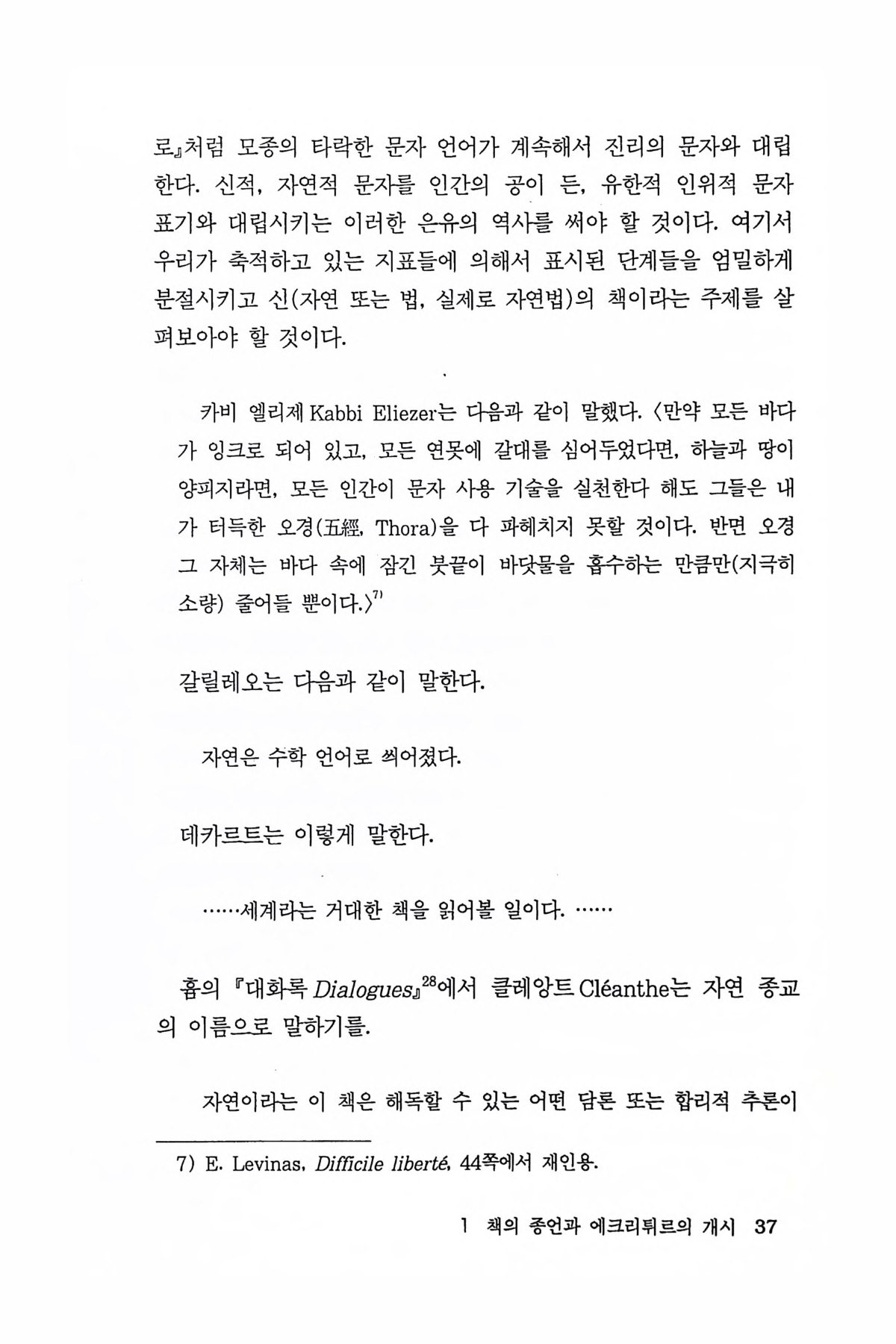 로』처럼 모종의 타락한 문자 언어가 계속해서 진리의 문자와 대립한다. 신적, 자연적 문자를 인간의 공이 든, 유한적 인위적 문자 표기와 대립시키는 이러한 은유의 역사를 써야 할 것이다. 여기서 우리가 축적하고 있는 지표들에 의해서 표시된 단계들을 엄밀하게 분절시키고 신(자연 또는 법, 실제로 자연법)의 책이라는 주제를 살펴보아야 할 것이다.

카비 엘리제 Kabbi Eliezer는 다음과 같이 말했다. 〈만약 모든 바다가 잉크로 되어 있고, 모든 연못에 갈대를 심어두었다면, 하늘과 땅이 양피지라면, 모든 인간이 문자 사용 기술을 실천한다 해도 그들은 내가 터득한 오경(五經, Thora)을 다 파헤치지 못할 것이다. 반면 오경 그 자체는 바다 속에 잠긴 붓끝이 바닷물을 흡수하는 만큼만(지극히 소량) 줄어들 뿐이다.〉$^{7)}$

갈릴레오는 다음과 같이 말한다.

자연은 수학 언어로 씌어졌다.

데카르트는 이렇게 말한다.

……세계라는 거대한 책을 읽어볼 일이다. ……

흄의 『대화록 Dialogues』$^{28}$에서 클레앙트 Cléanthe는 자연 종교의 이름으로 말하기를.

자연이라는 이 책은 해독할 수 있는 어떤 담론 또는 합리적 추론이

7) E. Levinas, Difficile liberté, 44쪽에서 재인용.

1 책의 종언과 에크리튀르의 개시 37